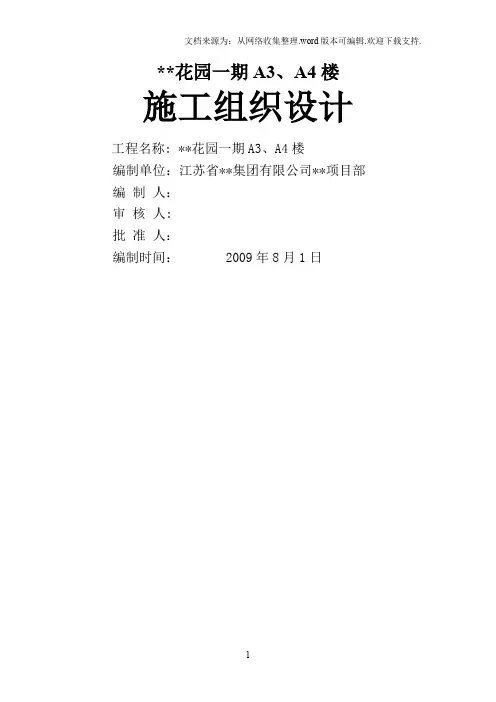 文档来源为：从网络收集整理.word版本可编辑.欢迎下载支持.

**花园一期A3、A4楼

施工组织设计

工程名称：**花园一期A3、A4楼

编制单位：江苏省**集团有限公司**项目部

编 制 人：

审 核 人：

批 准 人：

编制时间： 2009年8月1日

1